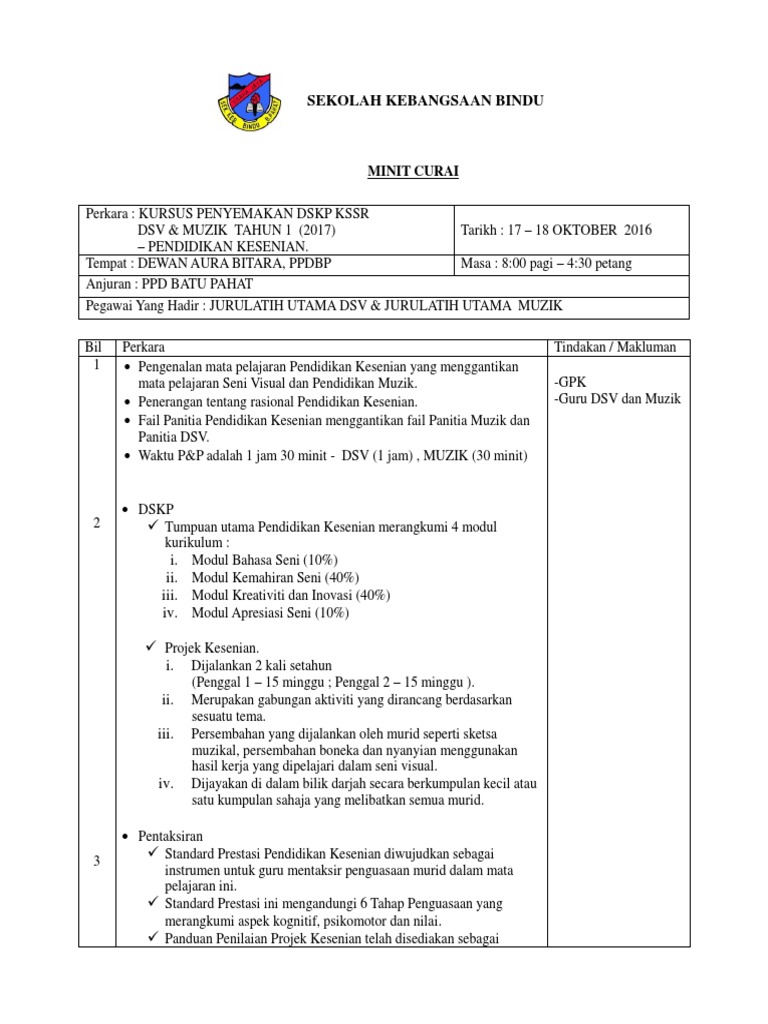 SEKOLAH KEBANGSAAN BINDU

MINIT CURAI

| Perkara : KURSUS PENYEMAKAN DSKP KSSR DSV & MUZIK TAHUN 1 (2017) – PENDIDIKAN KESENIAN. | Tarikh : 17 – 18 OKTOBER 2016 |
|---|---|
| Tempat : DEWAN AURA BITARA, PPDBP | Masa : 8:00 pagi – 4:30 petang |
| Anjuran : PPD BATU PAHAT | |
| Pegawai Yang Hadir : JURULATIH UTAMA DSV & JURULATIH UTAMA MUZIK | |

| Bil | Perkara | Tindakan / Makluman |
|---|---|---|
| 1 | • Pengenalan mata pelajaran Pendidikan Kesenian yang menggantikan mata pelajaran Seni Visual dan Pendidikan Muzik. • Penerangan tentang rasional Pendidikan Kesenian. • Fail Panitia Pendidikan Kesenian menggantikan fail Panitia Muzik dan Panitia DSV. • Waktu P&P adalah 1 jam 30 minit - DSV (1 jam) , MUZIK (30 minit) | -GPK -Guru DSV dan Muzik |
| 2 | • DSKP ✓ Tumpuan utama Pendidikan Kesenian merangkumi 4 modul kurikulum : i. Modul Bahasa Seni (10%) ii. Modul Kemahiran Seni (40%) iii. Modul Kreativiti dan Inovasi (40%) iv. Modul Apresiasi Seni (10%) ✓ Projek Kesenian. i. Dijalankan 2 kali setahun (Penggal 1 – 15 minggu ; Penggal 2 – 15 minggu ). ii. Merupakan gabungan aktiviti yang dirancang berdasarkan sesuatu tema. iii. Persembahan yang dijalankan oleh murid seperti sketsa muzikal, persembahan boneka dan nyanyian menggunakan hasil kerja yang dipelajari dalam seni visual. iv. Dijayakan di dalam bilik darjah secara berkumpulan kecil atau satu kumpulan sahaja yang melibatkan semua murid. | |
| 3 | • Pentaksiran ✓ Standard Prestasi Pendidikan Kesenian diwujudkan sebagai instrumen untuk guru mentaksir penguasaan murid dalam mata pelajaran ini. ✓ Standard Prestasi ini mengandungi 6 Tahap Penguasaan yang merangkumi aspek kognitif, psikomotor dan nilai. ✓ Panduan Penilaian Projek Kesenian telah disediakan sebagai | |